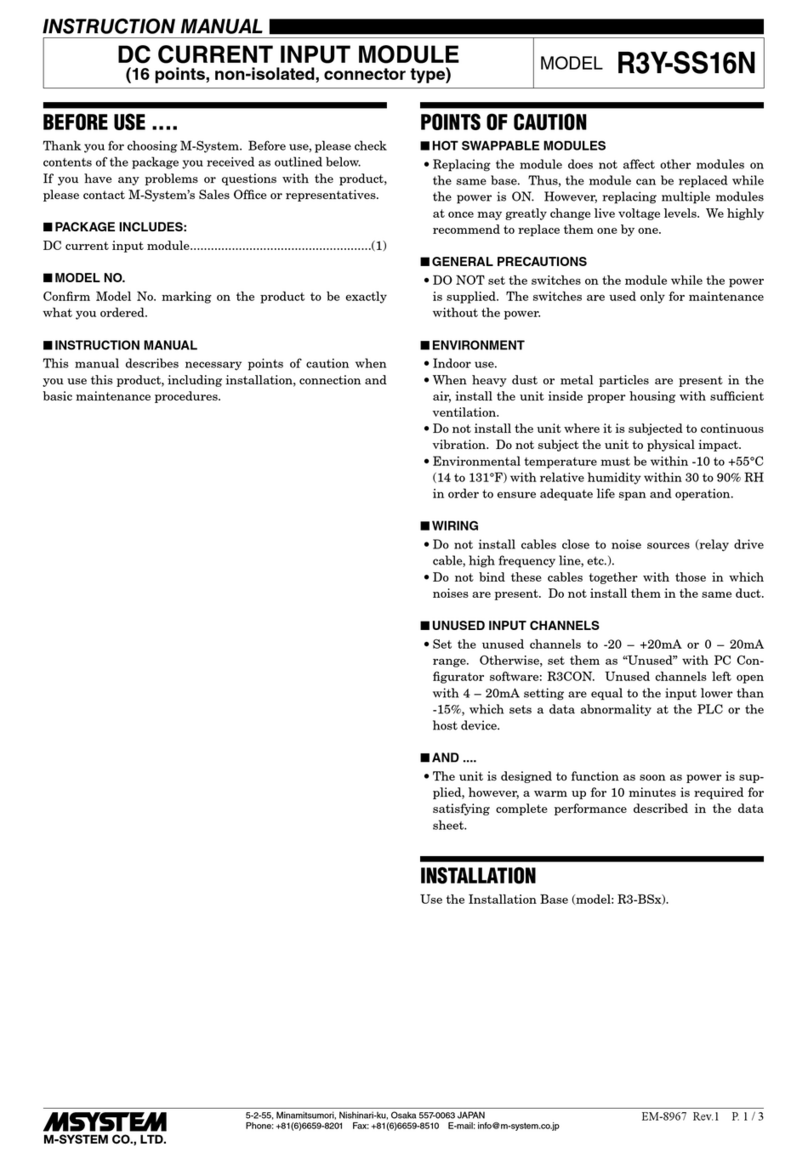 INSTRUCTION MANUAL

DC CURRENT INPUT MODULE
(16 points, non-isolated, connector type)

MODEL R3Y-SS16N

BEFORE USE ....

Thank you for choosing M-System. Before use, please check contents of the package you received as outlined below.
If you have any problems or questions with the product, please contact M-System's Sales Office or representatives.

■ PACKAGE INCLUDES:

DC current input module....................................................(1)

■ MODEL NO.

Confirm Model No. marking on the product to be exactly what you ordered.

■ INSTRUCTION MANUAL

This manual describes necessary points of caution when you use this product, including installation, connection and basic maintenance procedures.

POINTS OF CAUTION

■ HOT SWAPPABLE MODULES

• Replacing the module does not affect other modules on the same base. Thus, the module can be replaced while the power is ON. However, replacing multiple modules at once may greatly change live voltage levels. We highly recommend to replace them one by one.

■ GENERAL PRECAUTIONS

• DO NOT set the switches on the module while the power is supplied. The switches are used only for maintenance without the power.

■ ENVIRONMENT

• Indoor use.
• When heavy dust or metal particles are present in the air, install the unit inside proper housing with sufficient ventilation.
• Do not install the unit where it is subjected to continuous vibration. Do not subject the unit to physical impact.
• Environmental temperature must be within -10 to +55°C (14 to 131°F) with relative humidity within 30 to 90% RH in order to ensure adequate life span and operation.

■ WIRING

• Do not install cables close to noise sources (relay drive cable, high frequency line, etc.).
• Do not bind these cables together with those in which noises are present. Do not install them in the same duct.

■ UNUSED INPUT CHANNELS

• Set the unused channels to -20 – +20mA or 0 – 20mA range. Otherwise, set them as “Unused” with PC Configurator software: R3CON. Unused channels left open with 4 – 20mA setting are equal to the input lower than -15%, which sets a data abnormality at the PLC or the host device.

■ AND ....

• The unit is designed to function as soon as power is supplied, however, a warm up for 10 minutes is required for satisfying complete performance described in the data sheet.

INSTALLATION

Use the Installation Base (model: R3-BSx).

MSYSTEM
M-SYSTEM CO., LTD.

5-2-55, Minamitsumori, Nishinari-ku, Osaka 557-0063 JAPAN
Phone: +81(6)6659-8201 Fax: +81(6)6659-8510 E-mail: info@m-system.co.jp

EM-8967 Rev.1 P. 1 / 3